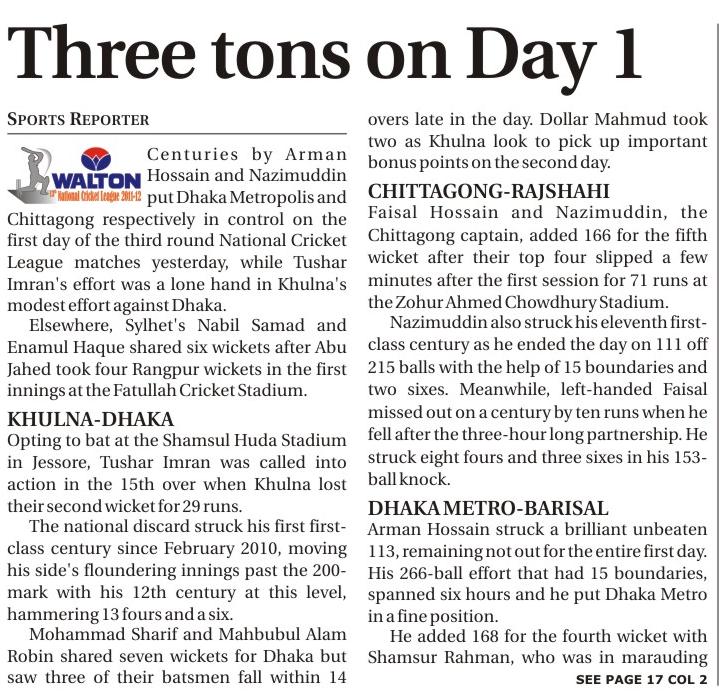 Three tons on Day 1

SPORTS REPORTER

WALTON
13th National Cricket League 2011-12

Centuries by Arman Hossain and Nazimuddin put Dhaka Metropolis and Chittagong respectively in control on the first day of the third round National Cricket League matches yesterday, while Tushar Imran's effort was a lone hand in Khulna's modest effort against Dhaka.

Elsewhere, Sylhet's Nabil Samad and Enamul Haque shared six wickets after Abu Jahed took four Rangpur wickets in the first innings at the Fatullah Cricket Stadium.

KHULNA-DHAKA
Opting to bat at the Shamsul Huda Stadium in Jessore, Tushar Imran was called into action in the 15th over when Khulna lost their second wicket for 29 runs.

The national discard struck his first first-class century since February 2010, moving his side's floundering innings past the 200-mark with his 12th century at this level, hammering 13 fours and a six.

Mohammad Sharif and Mahbubul Alam Robin shared seven wickets for Dhaka but saw three of their batsmen fall within 14 overs late in the day. Dollar Mahmud took two as Khulna look to pick up important bonus points on the second day.

CHITTAGONG-RAJSHAHI
Faisal Hossain and Nazimuddin, the Chittagong captain, added 166 for the fifth wicket after their top four slipped a few minutes after the first session for 71 runs at the Zohur Ahmed Chowdhury Stadium.

Nazimuddin also struck his eleventh first-class century as he ended the day on 111 off 215 balls with the help of 15 boundaries and two sixes. Meanwhile, left-handed Faisal missed out on a century by ten runs when he fell after the three-hour long partnership. He struck eight fours and three sixes in his 153-ball knock.

DHAKA METRO-BARISAL
Arman Hossain struck a brilliant unbeaten 113, remaining not out for the entire first day. His 266-ball effort that had 15 boundaries, spanned six hours and he put Dhaka Metro in a fine position.

He added 168 for the fourth wicket with Shamsur Rahman, who was in marauding

SEE PAGE 17 COL 2